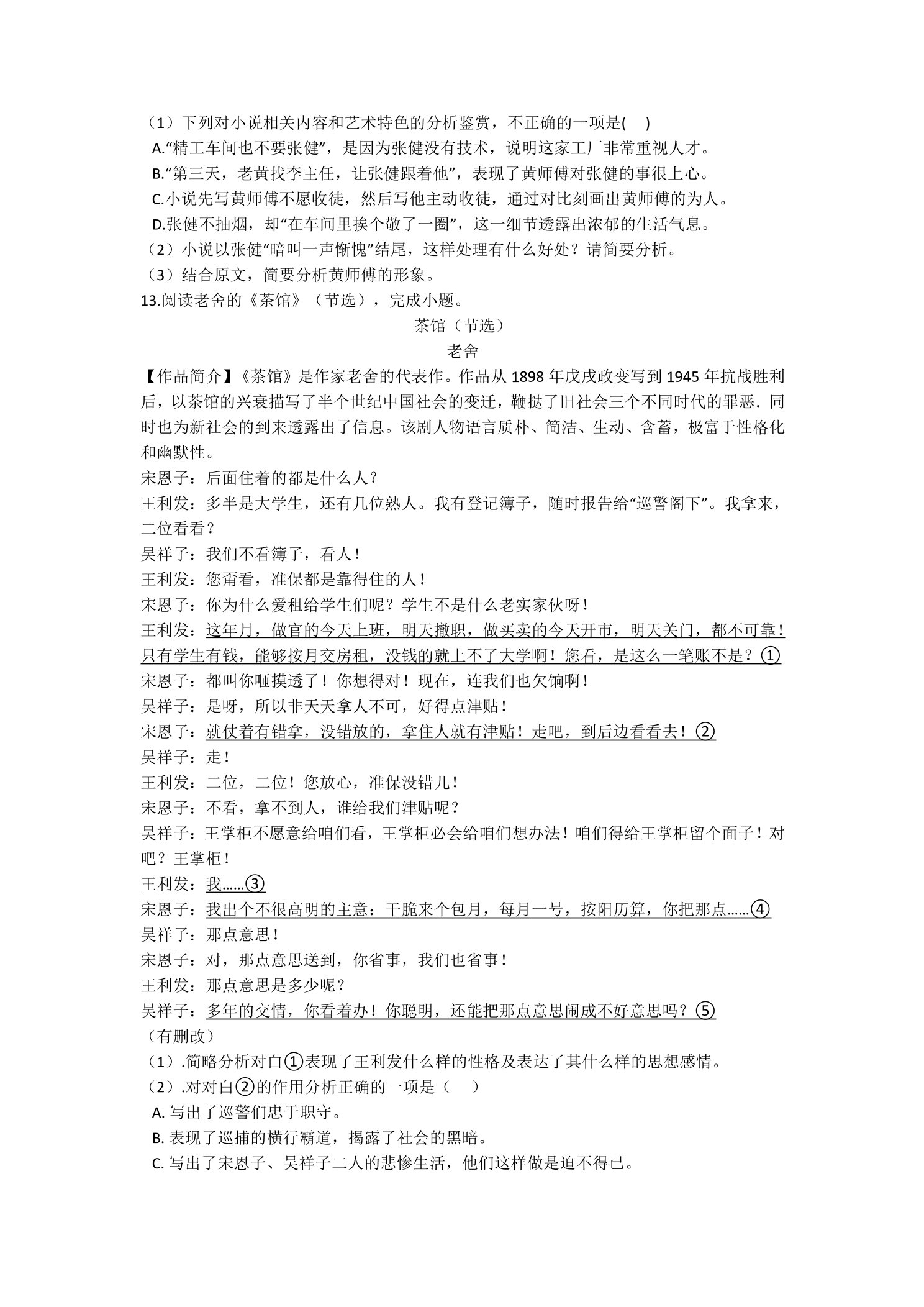 （1）下列对小说相关内容和艺术特色的分析鉴赏，不正确的一项是(　　)

A.“精工车间也不要张健”，是因为张健没有技术，说明这家工厂非常重视人才。

B.“第三天，老黄找李主任，让张健跟着他”，表现了黄师傅对张健的事很上心。

C.小说先写黄师傅不愿收徒，然后写他主动收徒，通过对比刻画出黄师傅的为人。

D.张健不抽烟，却“在车间里挨个敬了一圈”，这一细节透露出浓郁的生活气息。

（2）小说以张健“暗叫一声惭愧”结尾，这样处理有什么好处？请简要分析。

（3）结合原文，简要分析黄师傅的形象。

13.阅读老舍的《茶馆》（节选），完成小题。

茶馆（节选）

老舍

【作品简介】《茶馆》是作家老舍的代表作。作品从 1898 年戊戌政变写到 1945 年抗战胜利后，以茶馆的兴衰描写了半个世纪中国社会的变迁，鞭挞了旧社会三个不同时代的罪恶．同时也为新社会的到来透露出了信息。该剧人物语言质朴、简洁、生动、含蓄，极富于性格化和幽默性。

宋恩子：后面住着的都是什么人？

王利发：多半是大学生，还有几位熟人。我有登记簿子，随时报告给“巡警阁下”。我拿来，二位看看？

吴祥子：我们不看簿子，看人！

王利发：您甭看，准保都是靠得住的人！

宋恩子：你为什么爱租给学生们呢？学生不是什么老实家伙呀！

王利发：这年月，做官的今天上班，明天撤职，做买卖的今天开市，明天关门，都不可靠！只有学生有钱，能够按月交房租，没钱的就上不了大学啊！您看，是这么一笔账不是？①

宋恩子：都叫你咂摸透了！你想得对！现在，连我们也欠饷啊！

吴祥子：是呀，所以非天天拿人不可，好得点津贴！

宋恩子：就仗着有错拿，没错放的，拿住人就有津贴！走吧，到后边看看去！②

吴祥子：走！

王利发：二位，二位！您放心，准保没错儿！

宋恩子：不看，拿不到人，谁给我们津贴呢？

吴祥子：王掌柜不愿意给咱们看，王掌柜必会给咱们想办法！咱们得给王掌柜留个面子！对吧？王掌柜！

王利发：我……③

宋恩子：我出个不很高明的主意：干脆来个包月，每月一号，按阳历算，你把那点……④

吴祥子：那点意思！

宋恩子：对，那点意思送到，你省事，我们也省事！

王利发：那点意思是多少呢？

吴祥子：多年的交情，你看着办！你聪明，还能把那点意思闹成不好意思吗？⑤

（有删改）

（1）.简略分析对白①表现了王利发什么样的性格及表达了其什么样的思想感情。

（2）.对对白②的作用分析正确的一项是（　　）

A. 写出了巡警们忠于职守。

B. 表现了巡捕的横行霸道，揭露了社会的黑暗。

C. 写出了宋恩子、吴祥子二人的悲惨生活，他们这样做是迫不得已。